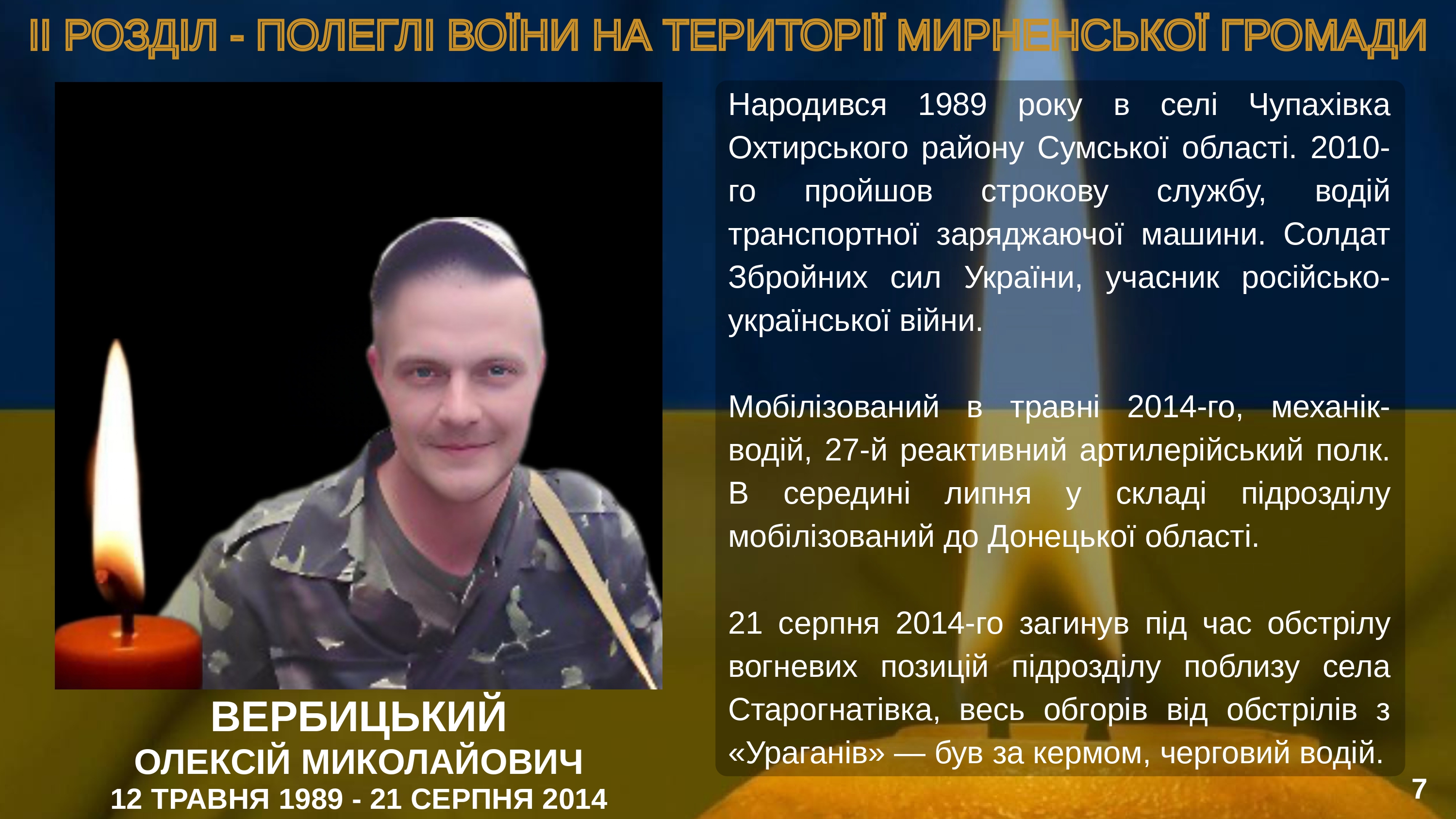 ІІ РОЗДІЛ - ПОЛЕГЛІ ВОЇНИ НА ТЕРИТОРІЇ МИРНЕНСЬКОЇ ГРОМАДИ

ВЕРБИЦЬКИЙ
ОЛЕКСІЙ МИКОЛАЙОВИЧ
12 ТРАВНЯ 1989 - 21 СЕРПНЯ 2014

Народився 1989 року в селі Чупахівка Охтирського району Сумської області. 2010-го пройшов строкову службу, водій транспортної заряджаючої машини. Солдат Збройних сил України, учасник російсько-української війни.

Мобілізований в травні 2014-го, механік-водій, 27-й реактивний артилерійський полк. В середині липня у складі підрозділу мобілізований до Донецької області.

21 серпня 2014-го загинув під час обстрілу вогневих позицій підрозділу поблизу села Старогнатівка, весь обгорів від обстрілів з «Ураганів» — був за кермом, черговий водій.

7